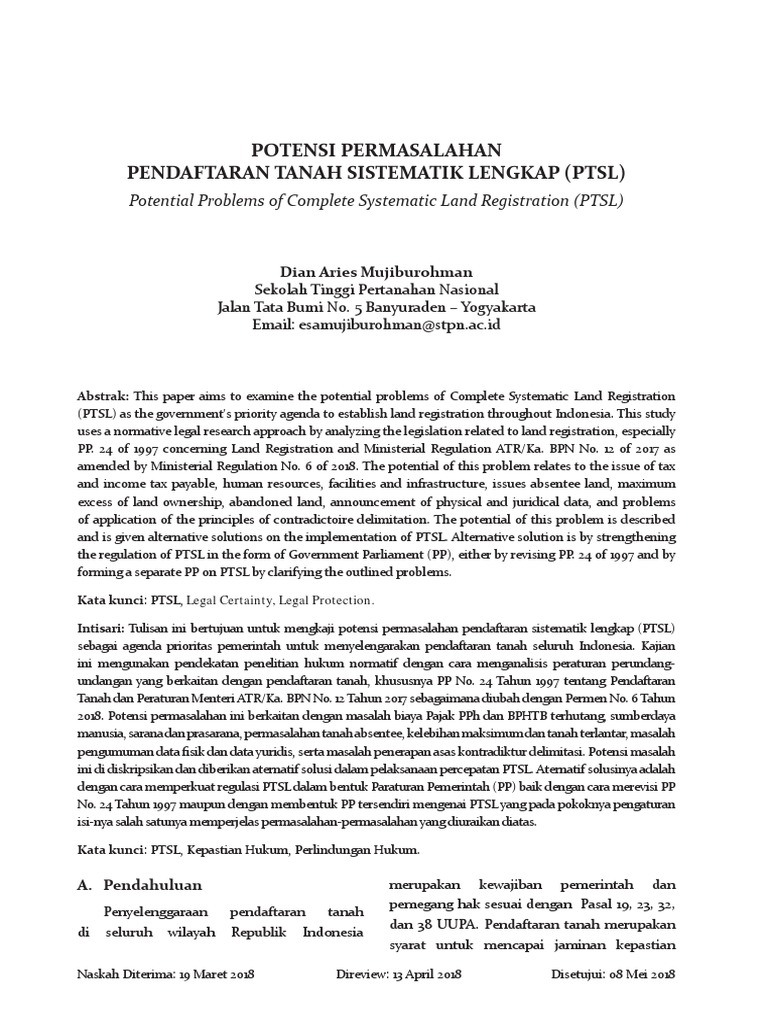 POTENSI PERMASALAHAN
PENDAFTARAN TANAH SISTEMATIK LENGKAP (PTSL)
Potential Problems of Complete Systematic Land Registration (PTSL)

Dian Aries Mujiburohman
Sekolah Tinggi Pertanahan Nasional
Jalan Tata Bumi No. 5 Banyuraden – Yogyakarta
Email: esamujiburohman@stpn.ac.id

Abstrak: This paper aims to examine the potential problems of Complete Systematic Land Registration (PTSL) as the government's priority agenda to establish land registration throughout Indonesia. This study uses a normative legal research approach by analyzing the legislation related to land registration, especially PP. 24 of 1997 concerning Land Registration and Ministerial Regulation ATR/Ka. BPN No. 12 of 2017 as amended by Ministerial Regulation No. 6 of 2018. The potential of this problem relates to the issue of tax and income tax payable, human resources, facilities and infrastructure, issues absentee land, maximum excess of land ownership, abandoned land, announcement of physical and juridical data, and problems of application of the principles of contradictoire delimitation. The potential of this problem is described and is given alternative solutions on the implementation of PTSL. Alternative solution is by strengthening the regulation of PTSL in the form of Government Parliament (PP), either by revising PP. 24 of 1997 and by forming a separate PP on PTSL by clarifying the outlined problems.

Kata kunci: PTSL, Legal Certainty, Legal Protection.

Intisari: Tulisan ini bertujuan untuk mengkaji potensi permasalahan pendaftaran sistematik lengkap (PTSL) sebagai agenda prioritas pemerintah untuk menyelengarakan pendaftaran tanah seluruh Indonesia. Kajian ini mengunakan pendekatan penelitian hukum normatif dengan cara menganalisis peraturan perundang-undangan yang berkaitan dengan pendaftaran tanah, khususnya PP No. 24 Tahun 1997 tentang Pendaftaran Tanah dan Peraturan Menteri ATR/Ka. BPN No. 12 Tahun 2017 sebagaimana diubah dengan Permen No. 6 Tahun 2018. Potensi permasalahan ini berkaitan dengan masalah biaya Pajak PPh dan BPHTB terhutang, sumberdaya manusia, sarana dan prasarana, permasalahan tanah absentee, kelebihan maksimum dan tanah terlantar, masalah pengumuman data fisik dan data yuridis, serta masalah penerapan asas kontradiktur delimitasi. Potensi masalah ini di diskripsikan dan diberikan aternatif solusi dalam pelaksanaan percepatan PTSL. Aternatif solusinya adalah dengan cara memperkuat regulasi PTSL dalam bentuk Paraturan Pemerintah (PP) baik dengan cara merevisi PP No. 24 Tahun 1997 maupun dengan membentuk PP tersendiri mengenai PTSL yang pada pokoknya pengaturan isi-nya salah satunya memperjelas permasalahan-permasalahan yang diuraikan diatas.

Kata kunci: PTSL, Kepastian Hukum, Perlindungan Hukum.

A. Pendahuluan

Penyelenggaraan pendaftaran tanah di seluruh wilayah Republik Indonesia

merupakan kewajiban pemerintah dan pemegang hak sesuai dengan Pasal 19, 23, 32, dan 38 UUPA. Pendaftaran tanah merupakan syarat untuk mencapai jaminan kepastian

Naskah Diterima: 19 Maret 2018 Direview: 13 April 2018 Disetujui: 08 Mei 2018